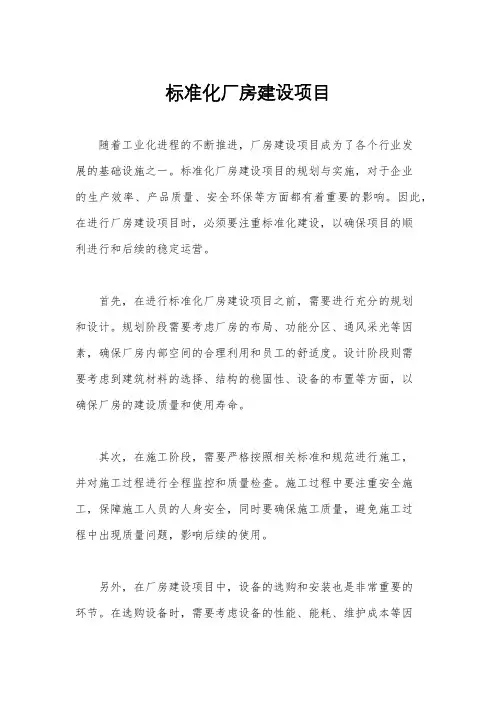 标准化厂房建设项目

随着工业化进程的不断推进，厂房建设项目成为了各个行业发展的基础设施之一。标准化厂房建设项目的规划与实施，对于企业的生产效率、产品质量、安全环保等方面都有着重要的影响。因此，在进行厂房建设项目时，必须要注重标准化建设，以确保项目的顺利进行和后续的稳定运营。

首先，在进行标准化厂房建设项目之前，需要进行充分的规划和设计。规划阶段需要考虑厂房的布局、功能分区、通风采光等因素，确保厂房内部空间的合理利用和员工的舒适度。设计阶段则需要考虑到建筑材料的选择、结构的稳固性、设备的布置等方面，以确保厂房的建设质量和使用寿命。

其次，在施工阶段，需要严格按照相关标准和规范进行施工，并对施工过程进行全程监控和质量检查。施工过程中要注重安全施工，保障施工人员的人身安全，同时要确保施工质量，避免施工过程中出现质量问题，影响后续的使用。

另外，在厂房建设项目中，设备的选购和安装也是非常重要的环节。在选购设备时，需要考虑设备的性能、能耗、维护成本等因